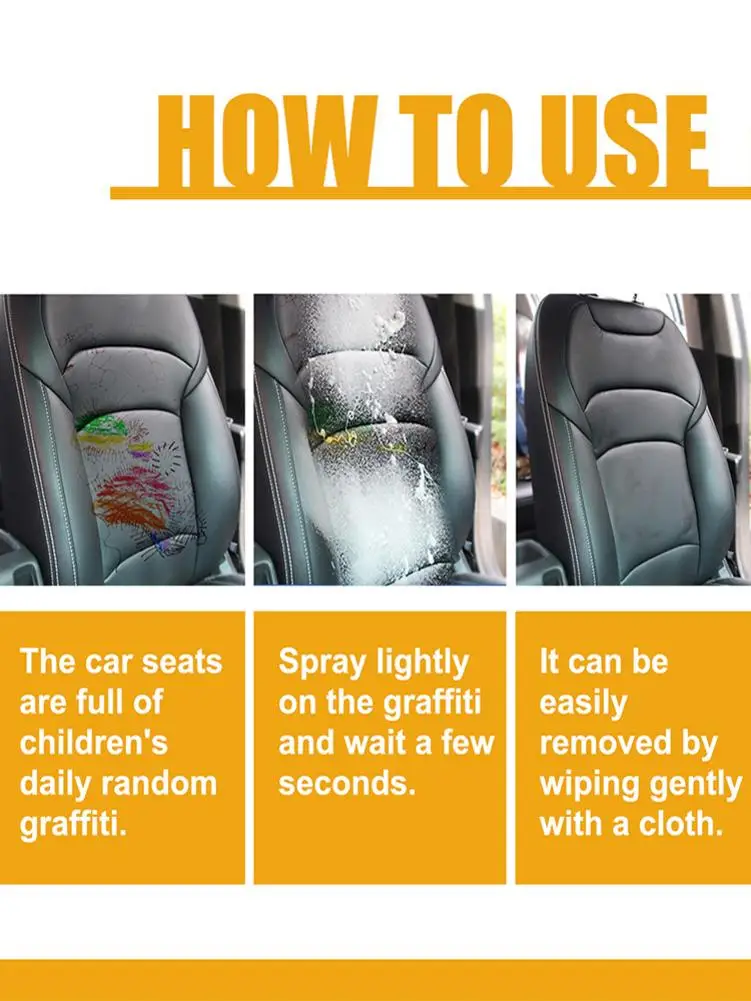 HOW TO USE

The car seats are full of children's daily random graffiti.

Spray lightly on the graffiti and wait a few seconds.

It can be easily removed by wiping gently with a cloth.